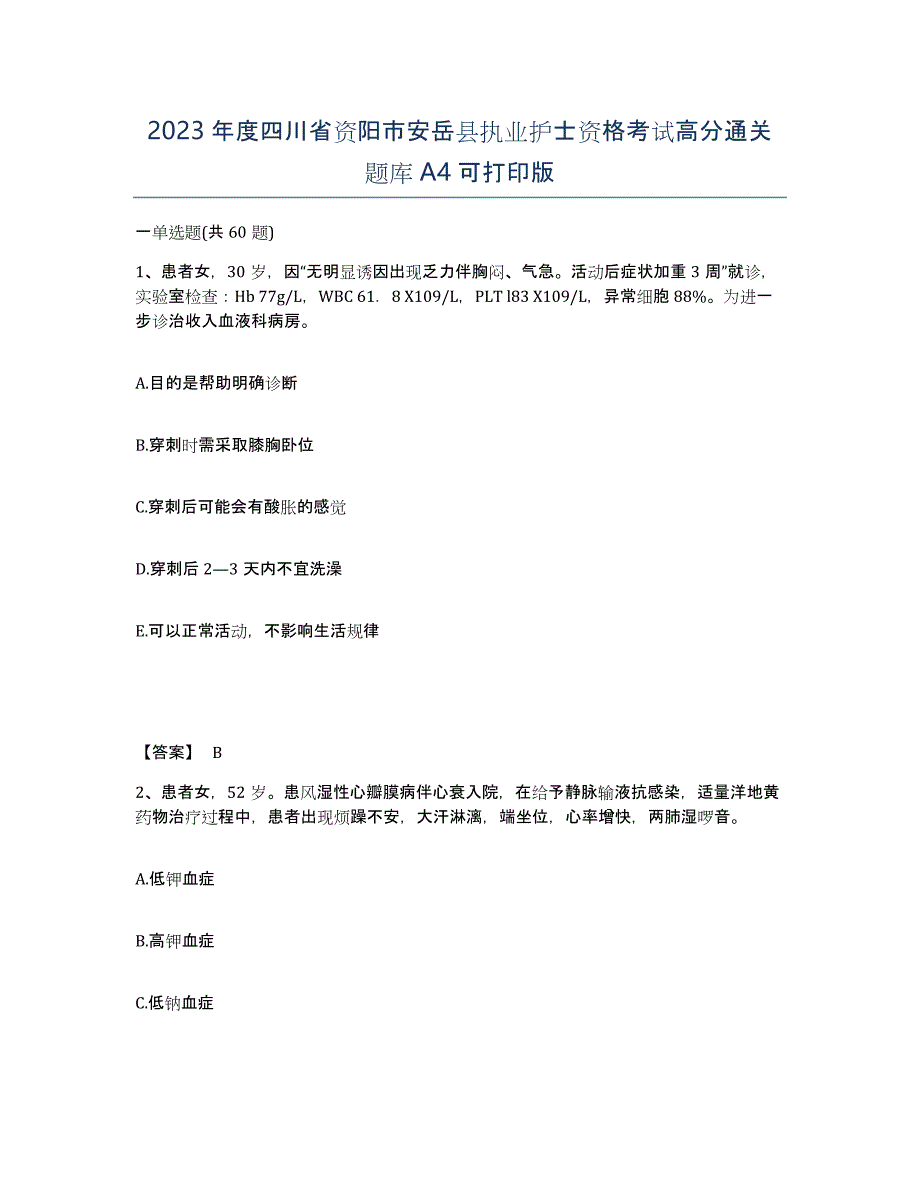 2023年度四川省资阳市安岳县执业护士资格考试高分通关题库A4可打印版

一单选题(共60题)

1、患者女，30岁，因“无明显诱因出现乏力伴胸闷、气急。活动后症状加重3周”就诊，实验室检查：Hb 77g/L，WBC 61．8 X109/L，PLT l83 X109/L，异常细胞88%。为进一步诊治收入血液科病房。

A.目的是帮助明确诊断

B.穿刺时需采取膝胸卧位

C.穿刺后可能会有酸胀的感觉

D.穿刺后2—3天内不宜洗澡

E.可以正常活动，不影响生活规律

【答案】 B

2、患者女，52岁。患风湿性心瓣膜病伴心衰入院，在给予静脉输液抗感染，适量洋地黄药物治疗过程中，患者出现烦躁不安，大汗淋漓，端坐位，心率增快，两肺湿啰音。

A.低钾血症

B.高钾血症

C.低钠血症